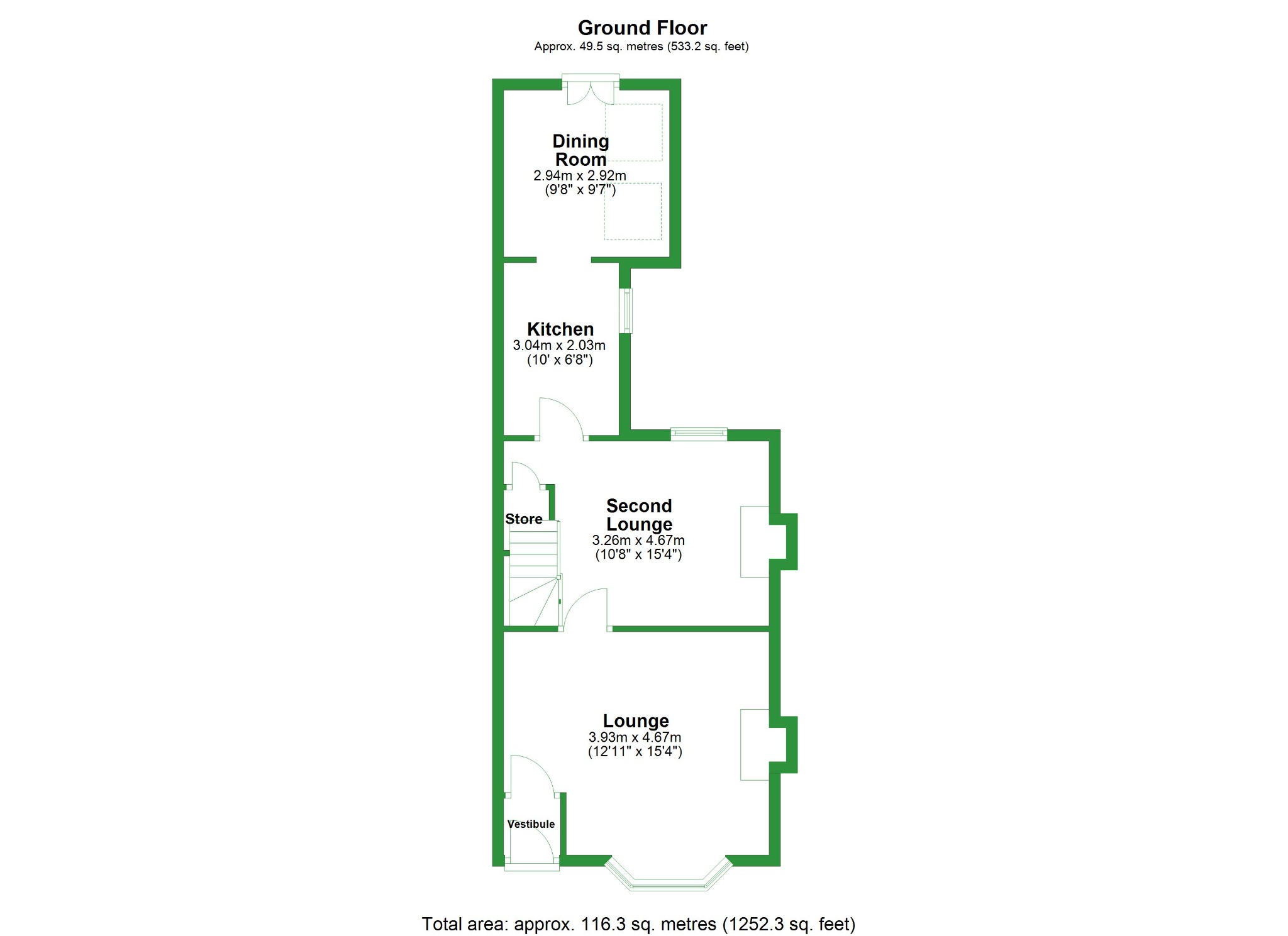 Ground Floor
Approx. 49.5 sq. metres (533.2 sq. feet)

Dining Room
2.94m x 2.92m
(9'8" x 9'7")

Kitchen
3.04m x 2.03m
(10' x 6'8")

Store

Second Lounge
3.26m x 4.67m
(10'8" x 15'4")

Lounge
3.93m x 4.67m
(12'11" x 15'4")

Vestibule

Total area: approx. 116.3 sq. metres (1252.3 sq. feet)